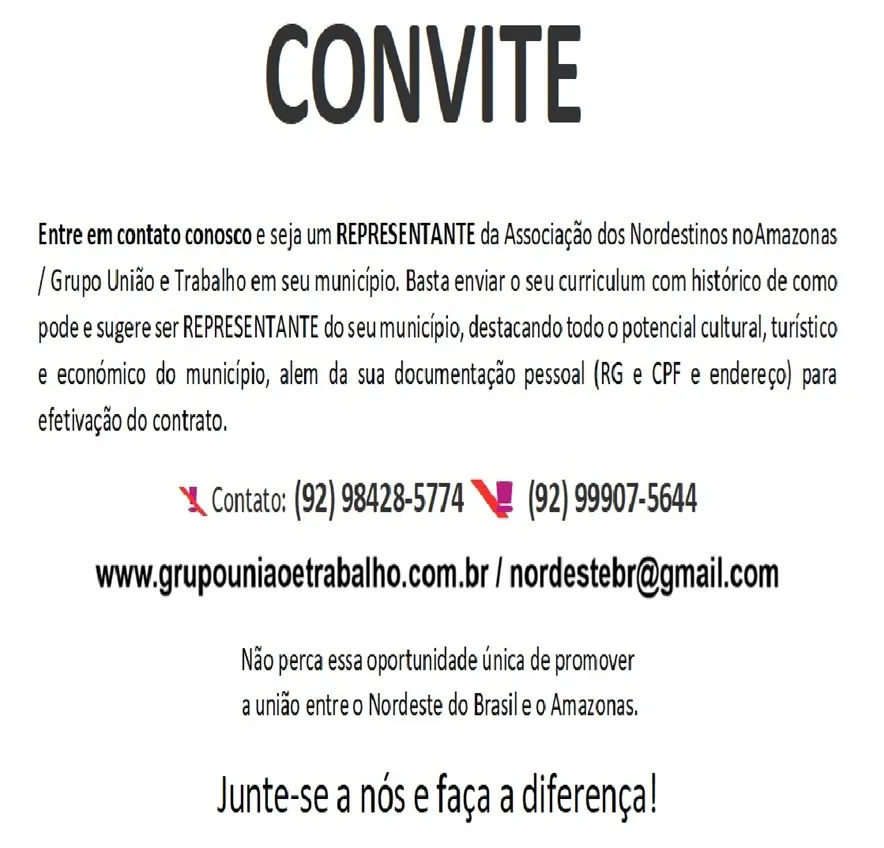 CONVITE

Entre em contato conosco e seja um REPRESENTANTE da Associação dos Nordestinos noAmazonas / Grupo União e Trabalho em seu município. Basta enviar o seu curriculum com histórico de como pode e sugere ser REPRESENTANTE do seu município, destacando todo o potencial cultural, turístico e económico do município, alem da sua documentação pessoal (RG e CPF e endereço) para efetivação do contrato.

Contato: (92) 98428-5774 (92) 99907-5644

www.grupouniaoetrabalho.com.br / nordestebr@gmail.com

Não perca essa oportunidade única de promover
a união entre o Nordeste do Brasil e o Amazonas.

Junte-se a nós e faça a diferença!